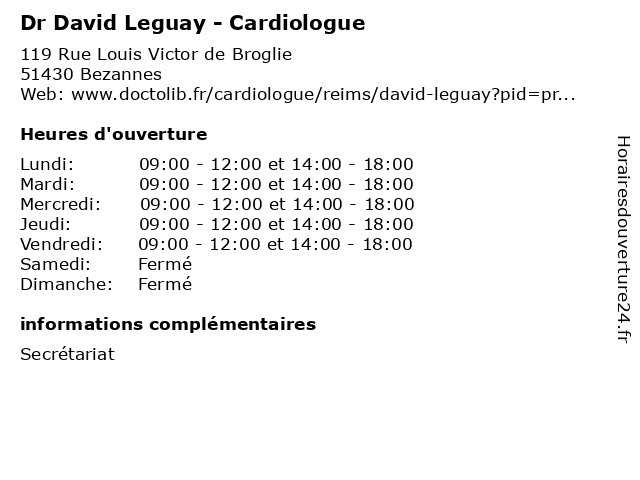 Dr David Leguay - Cardiologue

119 Rue Louis Victor de Broglie
51430 Bezannes
Web: www.doctolib.fr/cardiologue/reims/david-leguay?pid=pr...

Heures d'ouverture

| | |
|---|---|
| Lundi: | 09:00 - 12:00 et 14:00 - 18:00 |
| Mardi: | 09:00 - 12:00 et 14:00 - 18:00 |
| Mercredi: | 09:00 - 12:00 et 14:00 - 18:00 |
| Jeudi: | 09:00 - 12:00 et 14:00 - 18:00 |
| Vendredi: | 09:00 - 12:00 et 14:00 - 18:00 |
| Samedi: | Fermé |
| Dimanche: | Fermé |

informations complémentaires

Secrétariat

Horairesdouverture24.fr